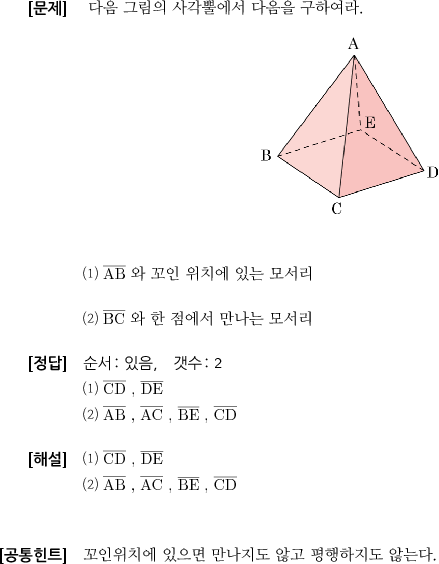 [문제] 다음 그림의 사각뿔에서 다음을 구하여라.

A
E
B
D
C

(1) $\overline{AB}$ 와 꼬인 위치에 있는 모서리

(2) $\overline{BC}$ 와 한 점에서 만나는 모서리

[정답] 순서: 있음, 갯수: 2
(1) $\overline{CD}$ , $\overline{DE}$
(2) $\overline{AB}$ , $\overline{AC}$ , $\overline{BE}$ , $\overline{CD}$

[해설] (1) $\overline{CD}$ , $\overline{DE}$
(2) $\overline{AB}$ , $\overline{AC}$ , $\overline{BE}$ , $\overline{CD}$

[공통힌트] 꼬인위치에 있으면 만나지도 않고 평행하지도 않는다.